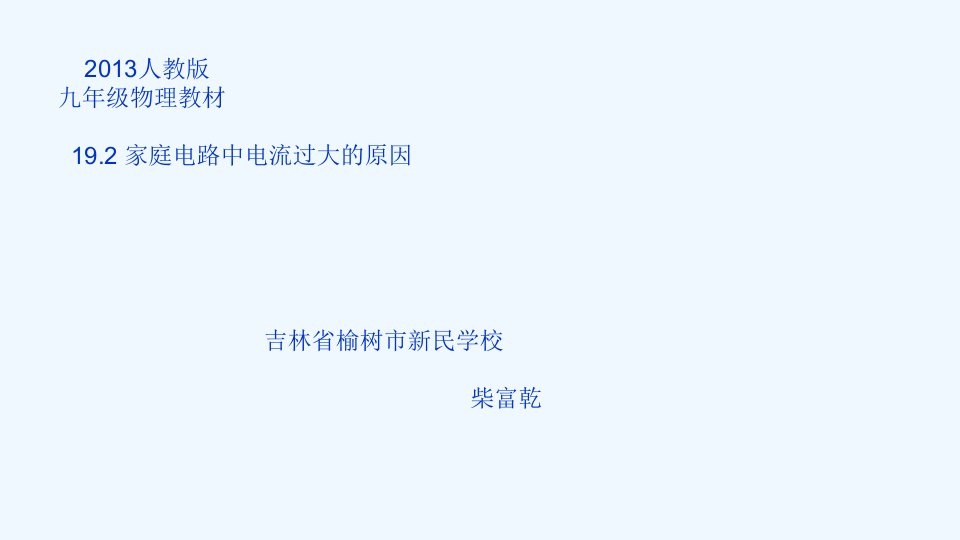 2013人教版
九年级物理教材

19.2 家庭电路中电流过大的原因

吉林省榆树市新民学校

柴富乾